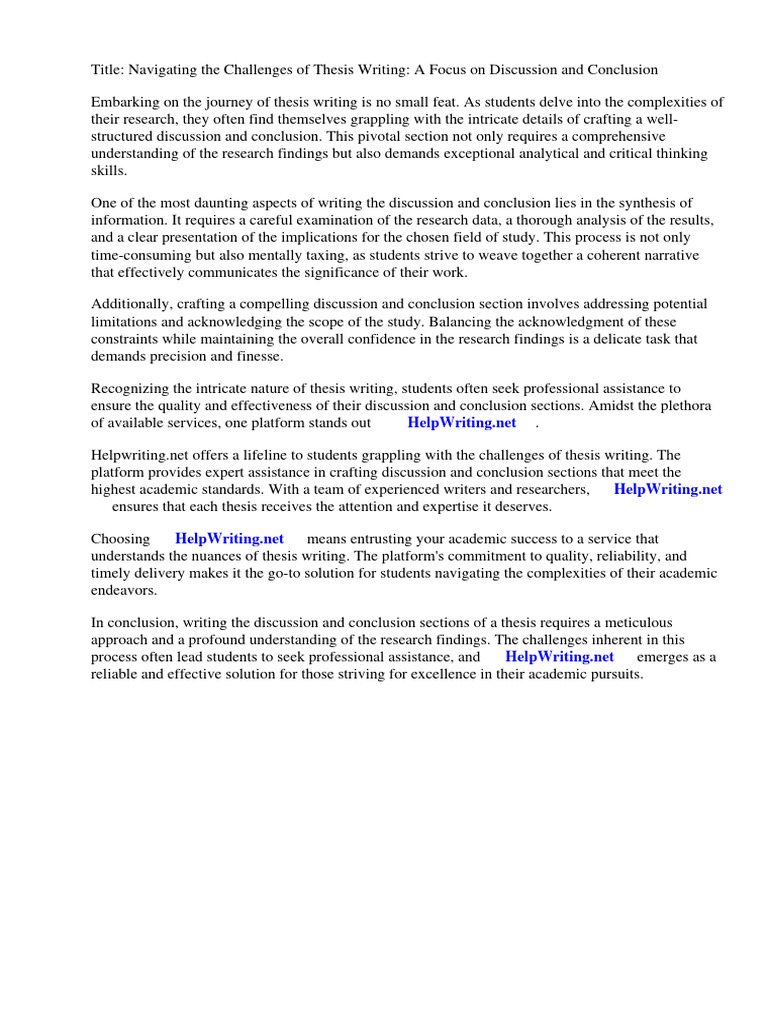 Title: Navigating the Challenges of Thesis Writing: A Focus on Discussion and Conclusion

Embarking on the journey of thesis writing is no small feat. As students delve into the complexities of their research, they often find themselves grappling with the intricate details of crafting a well-structured discussion and conclusion. This pivotal section not only requires a comprehensive understanding of the research findings but also demands exceptional analytical and critical thinking skills.

One of the most daunting aspects of writing the discussion and conclusion lies in the synthesis of information. It requires a careful examination of the research data, a thorough analysis of the results, and a clear presentation of the implications for the chosen field of study. This process is not only time-consuming but also mentally taxing, as students strive to weave together a coherent narrative that effectively communicates the significance of their work.

Additionally, crafting a compelling discussion and conclusion section involves addressing potential limitations and acknowledging the scope of the study. Balancing the acknowledgment of these constraints while maintaining the overall confidence in the research findings is a delicate task that demands precision and finesse.

Recognizing the intricate nature of thesis writing, students often seek professional assistance to ensure the quality and effectiveness of their discussion and conclusion sections. Amidst the plethora of available services, one platform stands out HelpWriting.net .

Helpwriting.net offers a lifeline to students grappling with the challenges of thesis writing. The platform provides expert assistance in crafting discussion and conclusion sections that meet the highest academic standards. With a team of experienced writers and researchers, HelpWriting.net ensures that each thesis receives the attention and expertise it deserves.

Choosing HelpWriting.net means entrusting your academic success to a service that understands the nuances of thesis writing. The platform's commitment to quality, reliability, and timely delivery makes it the go-to solution for students navigating the complexities of their academic endeavors.

In conclusion, writing the discussion and conclusion sections of a thesis requires a meticulous approach and a profound understanding of the research findings. The challenges inherent in this process often lead students to seek professional assistance, and HelpWriting.net emerges as a reliable and effective solution for those striving for excellence in their academic pursuits.